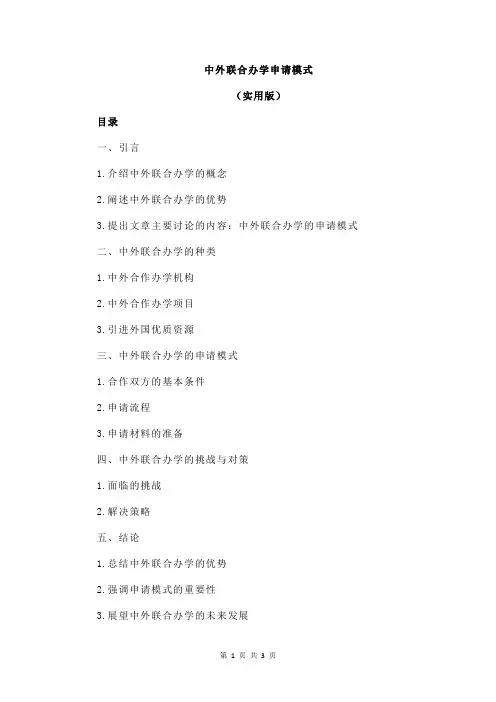 中外联合办学申请模式

（实用版）

目录

一、引言

1.介绍中外联合办学的概念

2.阐述中外联合办学的优势

3.提出文章主要讨论的内容：中外联合办学的申请模式

二、中外联合办学的种类

1.中外合作办学机构

2.中外合作办学项目

3.引进外国优质资源

三、中外联合办学的申请模式

1.合作双方的基本条件

2.申请流程

3.申请材料的准备

四、中外联合办学的挑战与对策

1.面临的挑战

2.解决策略

五、结论

1.总结中外联合办学的优势

2.强调申请模式的重要性

3.展望中外联合办学的未来发展

第 1 页 共 3 页